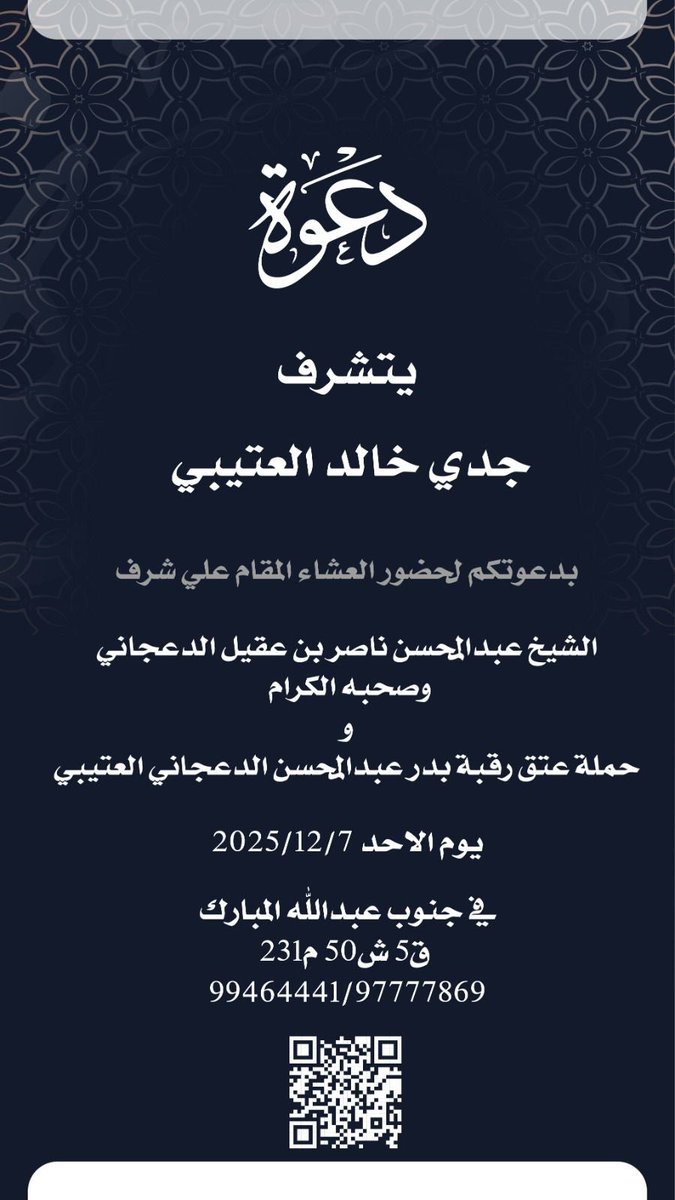 دعوة

يتشرف

جدي خالد العتيبي

بدعوتكم لحضور العشاء المقام علي شرف

الشيخ عبدالمحسن ناصر بن عقيل الدعجاني
وصحبه الكرام
و
حملة عتق رقبة بدر عبدالمحسن الدعجاني العتيبي

يوم الاحد 2025/12/7

في جنوب عبدالله المبارك
ق5 ش50 م231
99464441/97777869